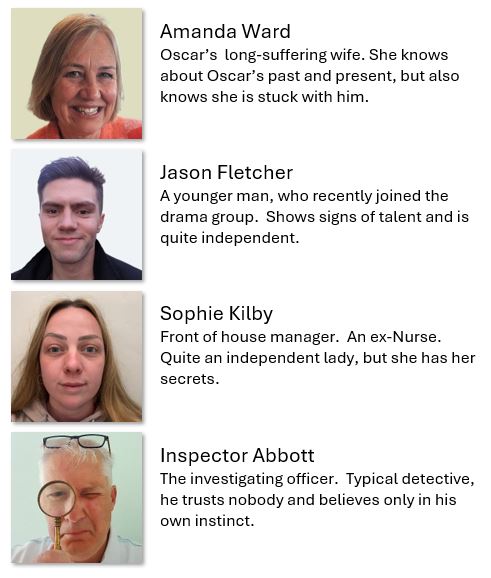 Amanda Ward
Oscar's long-suffering wife. She knows about Oscar's past and present, but also knows she is stuck with him.

Jason Fletcher
A younger man, who recently joined the drama group. Shows signs of talent and is quite independent.

Sophie Kilby
Front of house manager. An ex-Nurse. Quite an independent lady, but she has her secrets.

Inspector Abbott
The investigating officer. Typical detective, he trusts nobody and believes only in his own instinct.